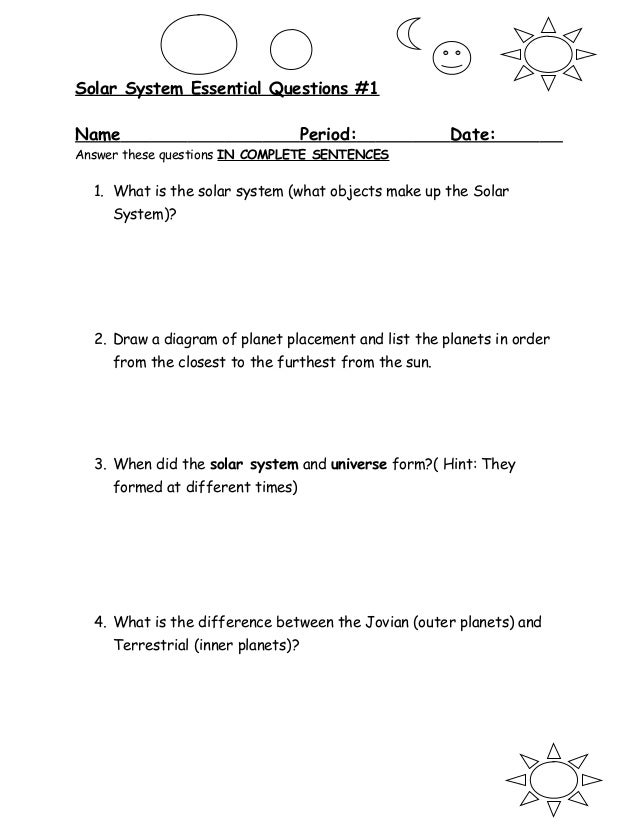 Solar System Essential Questions #1

Name Period: Date:

Answer these questions IN COMPLETE SENTENCES

1. What is the solar system (what objects make up the Solar System)?

2. Draw a diagram of planet placement and list the planets in order from the closest to the furthest from the sun.

3. When did the solar system and universe form?( Hint: They formed at different times)

4. What is the difference between the Jovian (outer planets) and Terrestrial (inner planets)?